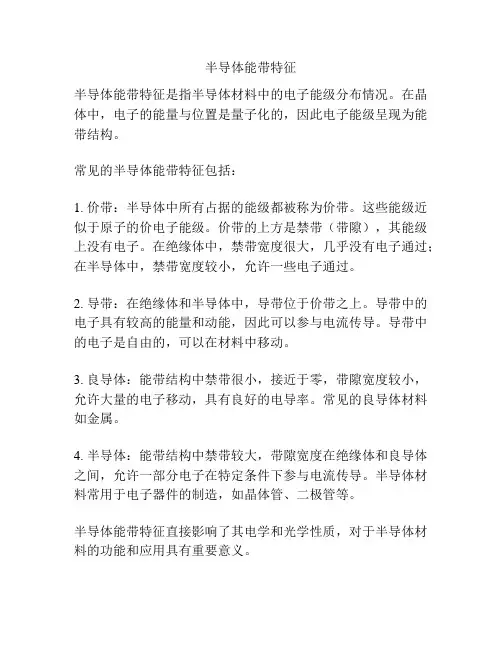 半导体能带特征

半导体能带特征是指半导体材料中的电子能级分布情况。在晶体中，电子的能量与位置是量子化的，因此电子能级呈现为能带结构。

常见的半导体能带特征包括：

1. 价带：半导体中所有占据的能级都被称为价带。这些能级近似于原子的价电子能级。价带的上方是禁带（带隙），其能级上没有电子。在绝缘体中，禁带宽度很大，几乎没有电子通过；在半导体中，禁带宽度较小，允许一些电子通过。

2. 导带：在绝缘体和半导体中，导带位于价带之上。导带中的电子具有较高的能量和动能，因此可以参与电流传导。导带中的电子是自由的，可以在材料中移动。

3. 良导体：能带结构中禁带很小，接近于零，带隙宽度较小，允许大量的电子移动，具有良好的电导率。常见的良导体材料如金属。

4. 半导体：能带结构中禁带较大，带隙宽度在绝缘体和良导体之间，允许一部分电子在特定条件下参与电流传导。半导体材料常用于电子器件的制造，如晶体管、二极管等。

半导体能带特征直接影响了其电学和光学性质，对于半导体材料的功能和应用具有重要意义。